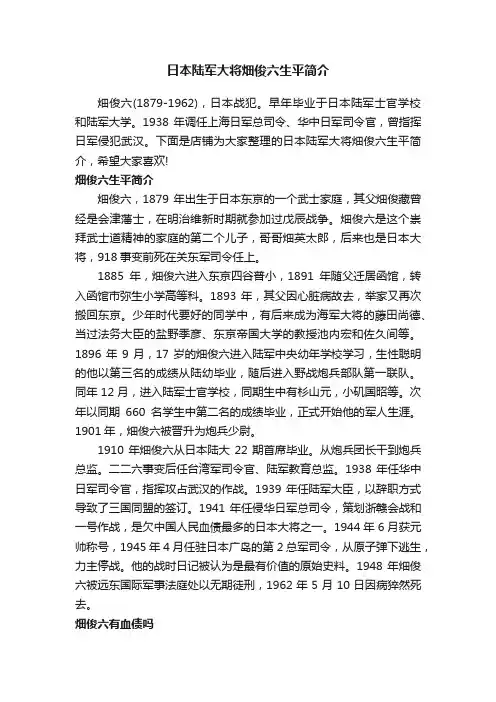 日本陆军大将畑俊六生平简介

畑俊六(1879-1962)，日本战犯。早年毕业于日本陆军士官学校和陆军大学。1938 年调任上海日军总司令、华中日军司令官，曾指挥日军侵犯武汉。下面是店铺为大家整理的日本陆军大将畑俊六生平简介，希望大家喜欢!

畑俊六生平简介

畑俊六，1879 年出生于日本东京的一个武士家庭，其父畑俊藏曾经是会津藩士，在明治维新时期就参加过戊辰战争。畑俊六是这个崇拜武士道精神的家庭的第二个儿子，哥哥畑英太郎，后来也是日本大将，918 事变前死在关东军司令任上。

1885 年，畑俊六进入东京四谷普小，1891 年随父迁居函馆，转入函馆市弥生小学高等科。1893 年，其父因心脏病故去，举家又再次搬回东京。少年时代要好的同学中，有后来成为海军大将的藤田尚德、当过法务大臣的盐野季彦、东京帝国大学的教授池内宏和佐久间等。1896 年 9 月，17 岁的畑俊六进入陆军中央幼年学校学习，生性聪明的他以第三名的成绩从陆幼毕业，随后进入野战炮兵部队第一联队。同年 12 月，进入陆军士官学校，同期生中有杉山元，小矶国昭等。次年以同期 660 名学生中第二名的成绩毕业，正式开始他的军人生涯。1901 年，畑俊六被晋升为炮兵少尉。

1910 年畑俊六从日本陆大 22 期首席毕业。从炮兵团长干到炮兵总监。二二六事变后任台湾军司令官、陆军教育总监。1938 年任华中日军司令官，指挥攻占武汉的作战。1939 年任陆军大臣，以辞职方式导致了三国同盟的签订。1941 年任侵华日军总司令，策划浙赣会战和一号作战，是欠中国人民血债最多的日本大将之一。1944 年 6 月获元帅称号，1945 年 4 月任驻日本广岛的第 2 总军司令，从原子弹下逃生，力主停战。他的战时日记被认为是最有价值的原始史料。1948 年畑俊六被远东国际军事法庭处以无期徒刑，1962 年 5 月 10 日因病猝然死去。

畑俊六有血债吗